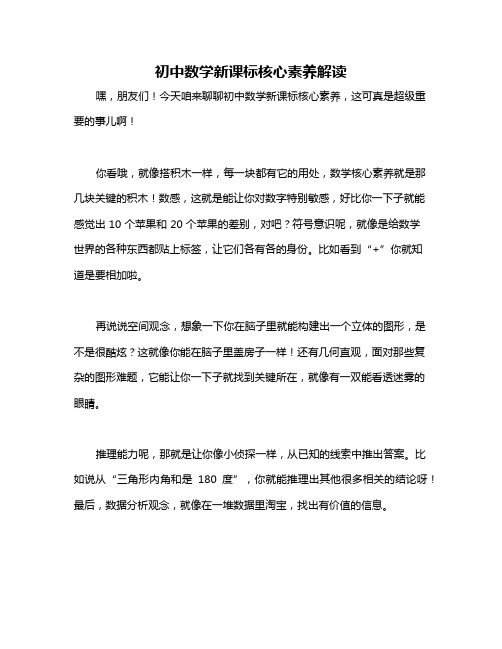 初中数学新课标核心素养解读

嘿，朋友们！今天咱来聊聊初中数学新课标核心素养，这可真是超级重要的事儿啊！

你看哦，就像搭积木一样，每一块都有它的用处，数学核心素养就是那几块关键的积木！数感，这就是能让你对数字特别敏感，好比你一下子就能感觉出 10 个苹果和 20 个苹果的差别，对吧？符号意识呢，就像是给数学世界的各种东西都贴上标签，让它们各有各的身份。比如看到“+”你就知道是要相加啦。

再说说空间观念，想象一下你在脑子里就能构建出一个立体的图形，是不是很酷炫？这就像你能在脑子里盖房子一样！还有几何直观，面对那些复杂的图形难题，它能让你一下子就找到关键所在，就像有一双能看透迷雾的眼睛。

推理能力呢，那就是让你像小侦探一样，从已知的线索中推出答案。比如说从“三角形内角和是 180 度”，你就能推理出其他很多相关的结论呀！最后，数据分析观念，就像在一堆数据里淘宝，找出有价值的信息。